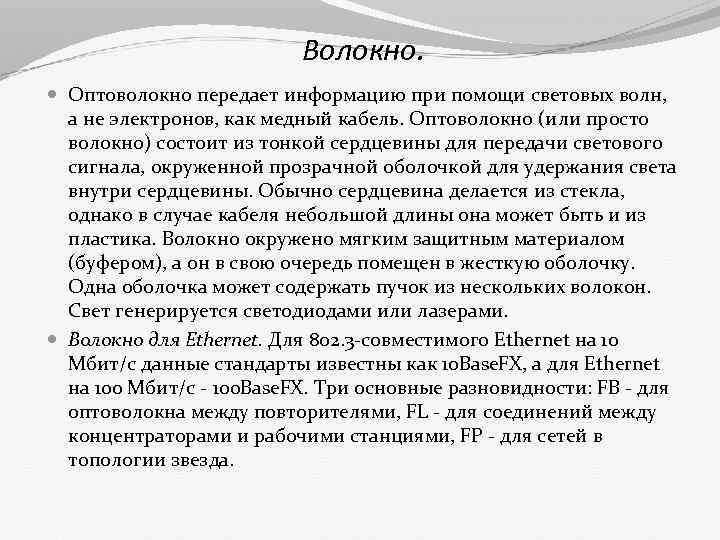 Волокно.

Оптоволокно передает информацию при помощи световых волн, а не электронов, как медный кабель. Оптоволокно (или просто волокно) состоит из тонкой сердцевины для передачи светового сигнала, окруженной прозрачной оболочкой для удержания света внутри сердцевины. Обычно сердцевина делается из стекла, однако в случае кабеля небольшой длины она может быть и из пластика. Волокно окружено мягким защитным материалом (буфером), а он в свою очередь помещен в жесткую оболочку. Одна оболочка может содержать пучок из нескольких волокон. Свет генерируется светодиодами или лазерами.

Волокно для Ethernet. Для 802.3-совместимого Ethernet на 10 Мбит/с данные стандарты известны как 10BaseFX, а для Ethernet на 100 Мбит/с - 100BaseFX. Три основные разновидности: FB - для оптоволокна между повторителями, FL - для соединений между концентраторами и рабочими станциями, FP - для сетей в топологии звезда.